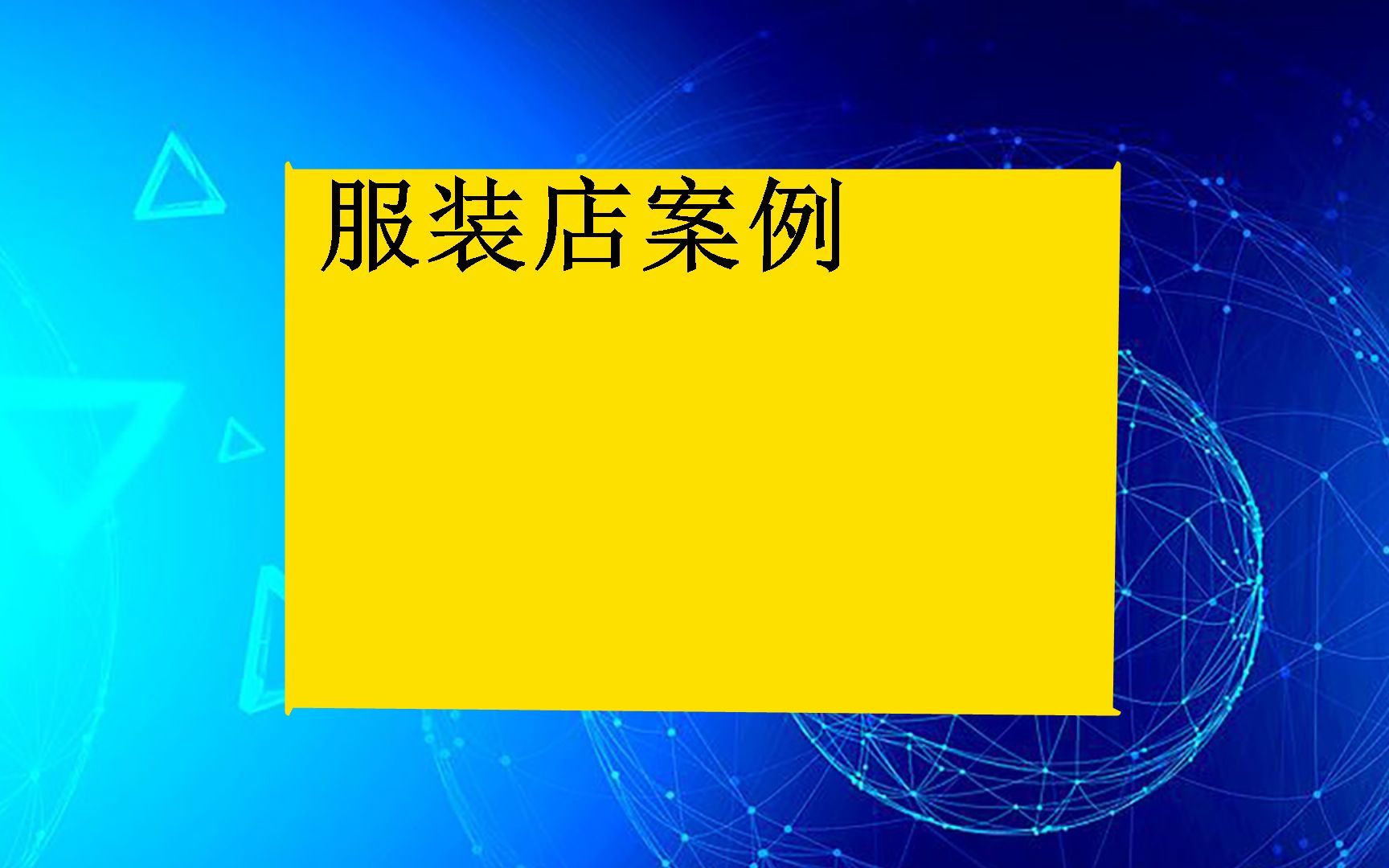 服装店案例